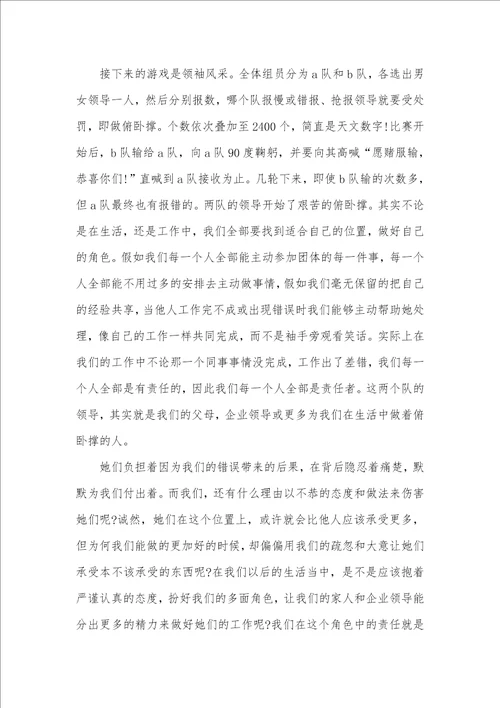 接下来的游戏是领袖风采。全体组员分为a队和b队，各选出男女领导一人，然后分别报数，哪个队报慢或错报、抢报领导就要受处罚，即做俯卧撑。个数依次叠加至2400个，简直是天文数字!比赛开始后，b队输给a队，向a队90度鞠躬，并要向其高喊“愿赌服输，恭喜你们!”直喊到a队接收为止。几轮下来，即使b队输的次数多，但a队最终也有报错的。两队的领导开始了艰苦的俯卧撑。其实不论是在生活，还是工作中，我们全部要找到适合自己的位置，做好自己的角色。假如我们每一个人全部能主动参加团体的每一件事，每一个人全部能不用过多的安排去主动做事情，假如我们毫无保留的把自己的经验共享，当他人工作完不成或出现错误时我们能够主动帮助她处理，像自己的工作一样共同完成，而不是袖手旁观看笑话。实际上在我们的工作中不论那一个同事事情没完成，工作出了差错，我们每一个人全部是有责任的，因此我们每一个人全部是责任者。这两个队的领导，其实就是我们的父母，企业领导或更多为我们在生活中做着俯卧撑的人。

她们负担着因为我们的错误带来的后果，在背后隐忍着痛楚，默默为我们付出着。而我们，还有什么理由以不恭的态度和做法来伤害她们呢?诚然，她们在这个位置上，或许就会比他人应该承受更多，但为何我们能做的更加好的时候，却偏偏用我们的疏忽和大意让她们承受本不该承受的东西呢?在我们以后的生活当中，是不是应该抱着严谨认真的态度，扮好我们的多面角色，让我们的家人和企业领导能分出更多的精力来做好她们的工作呢?我们在这个角色中的责任就是